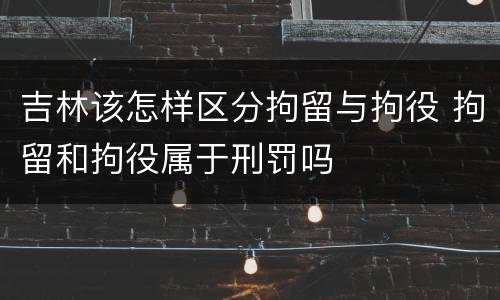 吉林该怎样区分拘留与拘役 拘留和拘役属于刑罚吗